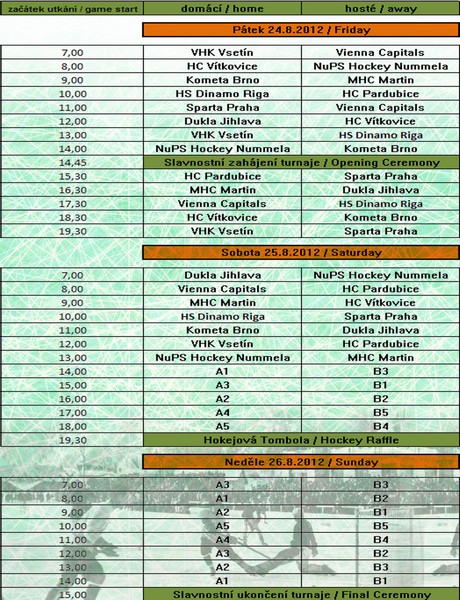 | začátek utkání / game start | domácí / home | hosté / away |
|---|---|---|
| | Pátek 24.8.2012 / Friday | |
| 7,00 | VHK Vsetín | Vienna Capitals |
| 8,00 | HC Vítkovice | NuPS Hockey Nummela |
| 9,00 | Kometa Brno | MHC Martin |
| 10,00 | HS Dinamo Riga | HC Pardubice |
| 11,00 | Sparta Praha | Vienna Capitals |
| 12,00 | Dukla Jihlava | HC Vítkovice |
| 13,00 | VHK Vsetín | HS Dinamo Riga |
| 14,00 | NuPS Hockey Nummela | Kometa Brno |
| 14,45 | Slavnostní zahájení turnaje / Opening Ceremony | |
| 15,30 | HC Pardubice | Sparta Praha |
| 16,30 | MHC Martin | Dukla Jihlava |
| 17,30 | Vienna Capitals | HS Dinamo Riga |
| 18,30 | HC Vítkovice | Kometa Brno |
| 19,30 | VHK Vsetín | Sparta Praha |
| | Sobota 25.8.2012 / Saturday | |
| 7,00 | Dukla Jihlava | NuPS Hockey Nummela |
| 8,00 | Vienna Capitals | HC Pardubice |
| 9,00 | MHC Martin | HC Vítkovice |
| 10,00 | HS Dinamo Riga | Sparta Praha |
| 11,00 | Kometa Brno | Dukla Jihlava |
| 12,00 | VHK Vsetín | HC Pardubice |
| 13,00 | NuPS Hockey Nummela | MHC Martin |
| 14,00 | A1 | B3 |
| 15,00 | A3 | B1 |
| 16,00 | A2 | B2 |
| 17,00 | A4 | B5 |
| 18,00 | A5 | B4 |
| 19,30 | Hokejová Tombola / Hockey Raffle | |
| | Neděle 26.8.2012 / Sunday | |
| 7,00 | A3 | B3 |
| 8,00 | A1 | B2 |
| 9,00 | A2 | B1 |
| 10,00 | A5 | B5 |
| 11,00 | A4 | B4 |
| 12,00 | A3 | B2 |
| 13,00 | A2 | B3 |
| 14,00 | A1 | B1 |
| 15,00 | Slavnostní ukončení turnaje / Final Ceremony | |